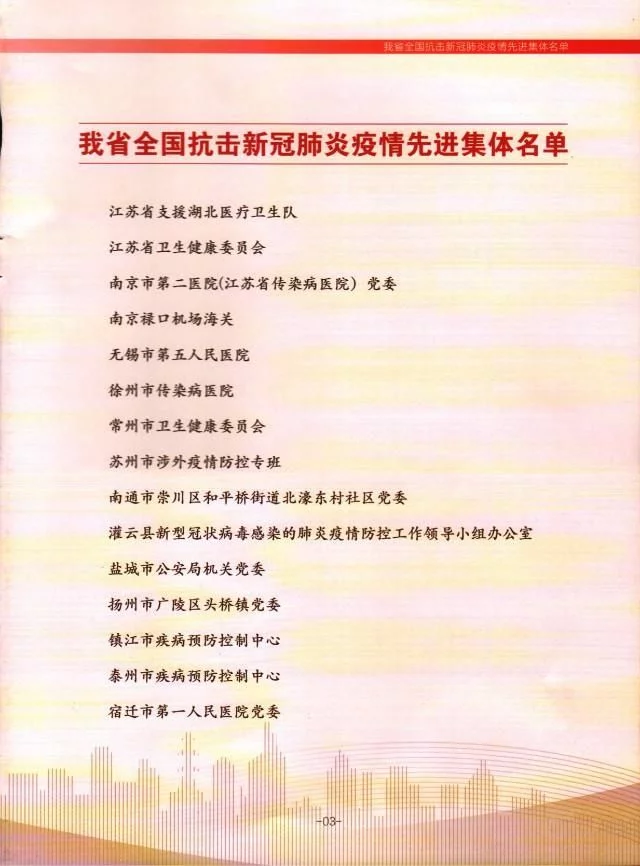 我省全国抗击新冠肺炎疫情先进集体名单

我省全国抗击新冠肺炎疫情先进集体名单

江苏省支援湖北医疗卫生队

江苏省卫生健康委员会

南京市第二医院(江苏省传染病医院) 党委

南京禄口机场海关

无锡市第五人民医院

徐州市传染病医院

常州市卫生健康委员会

苏州市涉外疫情防控专班

南通市崇川区和平桥街道北濠东村社区党委

灌云县新型冠状病毒感染的肺炎疫情防控工作领导小组办公室

盐城市公安局机关党委

扬州市广陵区头桥镇党委

镇江市疾病预防控制中心

泰州市疾病预防控制中心

宿迁市第一人民医院党委

-03-